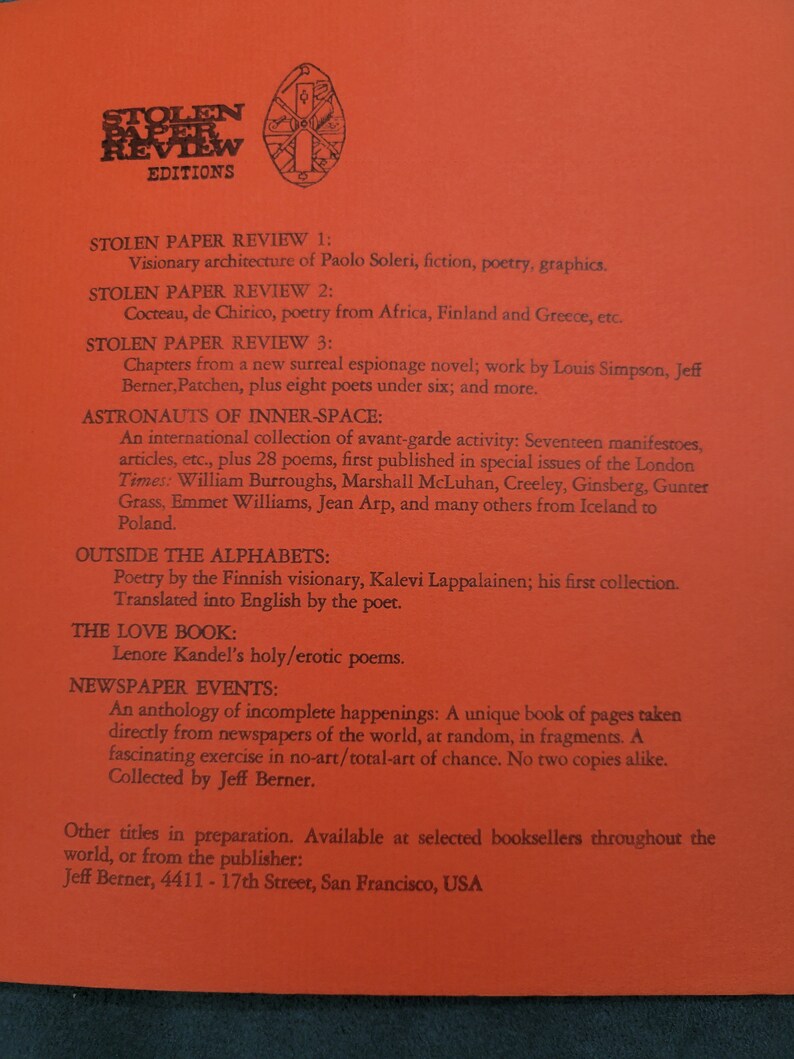 STOLEN PAPER REVIEW
EDITIONS

STOLEN PAPER REVIEW 1:
Visionary architecture of Paolo Soleri, fiction, poetry, graphics.

STOLEN PAPER REVIEW 2:
Cocteau, de Chirico, poetry from Africa, Finland and Greece, etc.

STOLEN PAPER REVIEW 3:
Chapters from a new surreal espionage novel; work by Louis Simpson, Jeff Berner,Patchen, plus eight poets under six; and more.

ASTRONAUTS OF INNER-SPACE:
An international collection of avant-garde activity: Seventeen manifestoes, articles, etc., plus 28 poems, first published in special issues of the London Times: William Burroughs, Marshall McLuhan, Creeley, Ginsberg, Gunter Grass, Emmet Williams, Jean Arp, and many others from Iceland to Poland.

OUTSIDE THE ALPHABETS:
Poetry by the Finnish visionary, Kalevi Lappalainen; his first collection. Translated into English by the poet.

THE LOVE BOOK:
Lenore Kandel's holy/erotic poems.

NEWSPAPER EVENTS:
An anthology of incomplete happenings: A unique book of pages taken directly from newspapers of the world, at random, in fragments. A fascinating exercise in no-art/total-art of chance. No two copies alike. Collected by Jeff Berner.

Other titles in preparation. Available at selected booksellers throughout the world, or from the publisher:
Jeff Berner, 4411 - 17th Street, San Francisco, USA